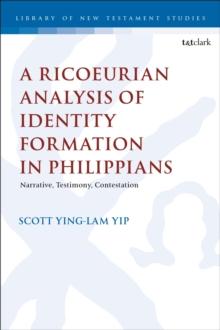 LIBRARY OF NEW TESTAMENT STUDIES

t&tclark

A RICOEURIAN ANALYSIS OF IDENTITY FORMATION IN PHILIPPIANS

Narrative, Testimony, Contestation

SCOTT YING-LAM YIP